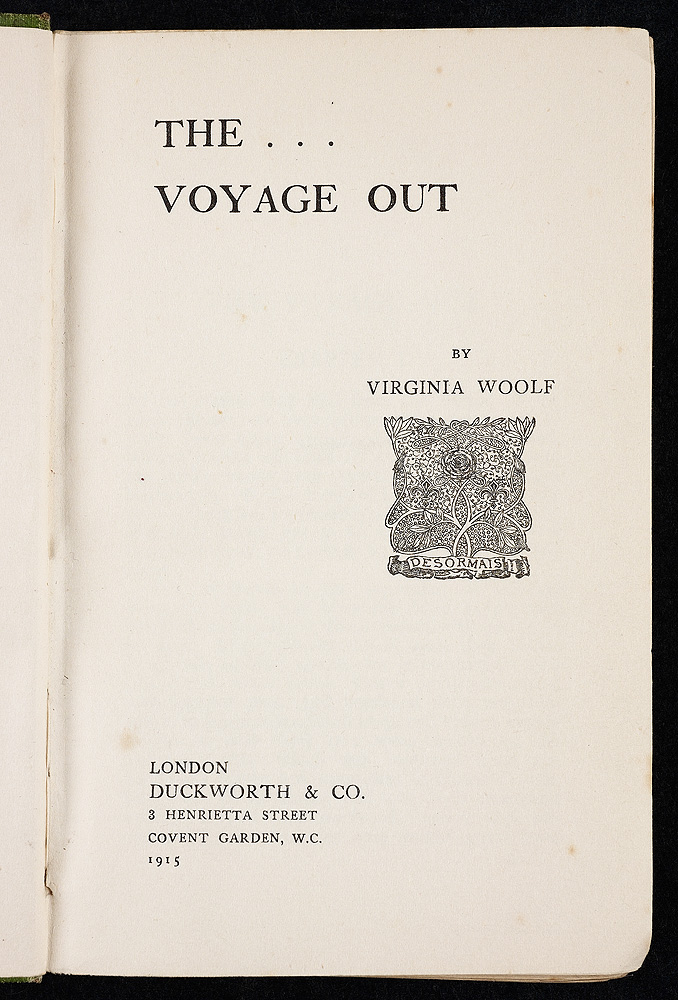 THE . . .
VOYAGE OUT

BY
VIRGINIA WOOLF

DESORMAIS

LONDON
DUCKWORTH & CO.
3 HENRIETTA STREET
COVENT GARDEN, W.C.
1915